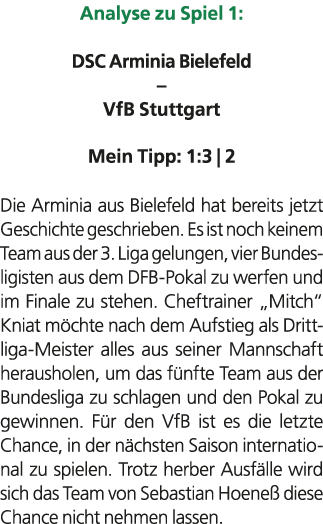 Analyse zu Spiel 1:

DSC Arminia Bielefeld
–
VfB Stuttgart

Mein Tipp: 1:3 | 2

Die Arminia aus Bielefeld hat bereits jetzt Geschichte geschrieben. Es ist noch keinem Team aus der 3. Liga gelungen, vier Bundesligisten aus dem DFB-Pokal zu werfen und im Finale zu stehen. Cheftrainer „Mitch“ Kniat möchte nach dem Aufstieg als Drittliga-Meister alles aus seiner Mannschaft herausholen, um das fünfte Team aus der Bundesliga zu schlagen und den Pokal zu gewinnen. Für den VfB ist es die letzte Chance, in der nächsten Saison international zu spielen. Trotz herber Ausfälle wird sich das Team von Sebastian Hoeneß diese Chance nicht nehmen lassen.